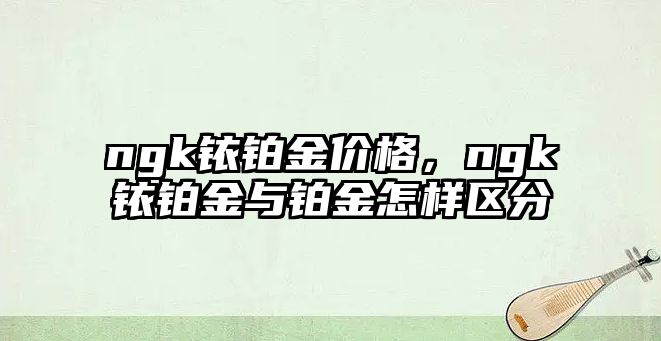 ngk铱铂金价格，ngk铱铂金与铂金怎样区分